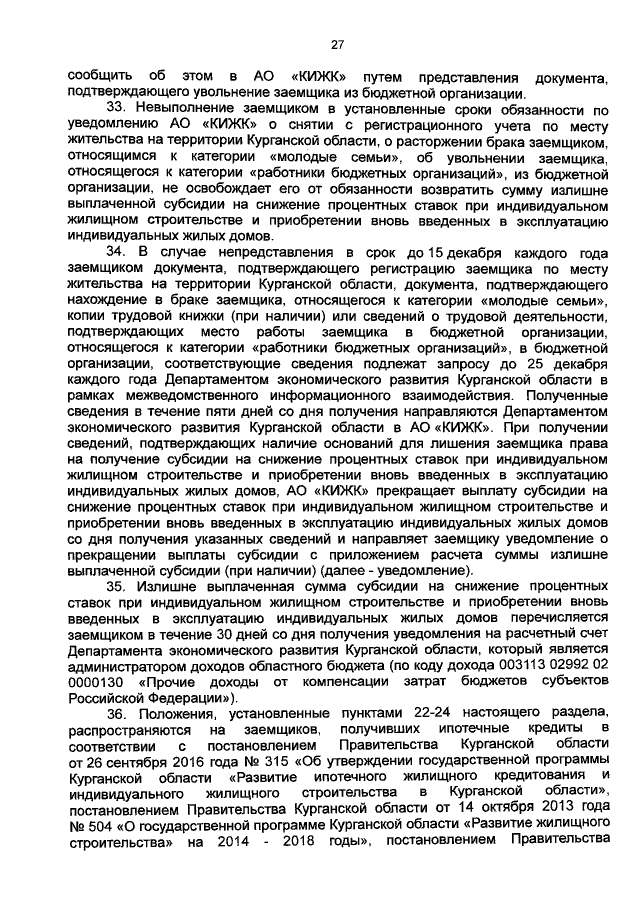 27

сообщить об этом в АО «КИЖК» путем представления документа, подтверждающего увольнение заемщика из бюджетной организации.

33. Невыполнение заемщиком в установленные сроки обязанности по уведомлению АО «КИЖК» о снятии с регистрационного учета по месту жительства на территории Курганской области, о расторжении брака заемщиком, относящимся к категории «молодые семьи», об увольнении заемщика, относящегося к категории «работники бюджетных организаций», из бюджетной организации, не освобождает его от обязанности возвратить сумму излишне выплаченной субсидии на снижение процентных ставок при индивидуальном жилищном строительстве и приобретении вновь введенных в эксплуатацию индивидуальных жилых домов.

34. В случае непредставления в срок до 15 декабря каждого года заемщиком документа, подтверждающего регистрацию заемщика по месту жительства на территории Курганской области, документа, подтверждающего нахождение в браке заемщика, относящегося к категории «молодые семьи», копии трудовой книжки (при наличии) или сведений о трудовой деятельности, подтверждающих место работы заемщика в бюджетной организации, относящегося к категории «работники бюджетных организаций», в бюджетной организации, соответствующие сведения подлежат запросу до 25 декабря каждого года Департаментом экономического развития Курганской области в рамках межведомственного информационного взаимодействия. Полученные сведения в течение пяти дней со дня получения направляются Департаментом экономического развития Курганской области в АО «КИЖК». При получении сведений, подтверждающих наличие оснований для лишения заемщика права на получение субсидии на снижение процентных ставок при индивидуальном жилищном строительстве и приобретении вновь введенных в эксплуатацию индивидуальных жилых домов, АО «КИЖК» прекращает выплату субсидии на снижение процентных ставок при индивидуальном жилищном строительстве и приобретении вновь введенных в эксплуатацию индивидуальных жилых домов со дня получения указанных сведений и направляет заемщику уведомление о прекращении выплаты субсидии с приложением расчета суммы излишне выплаченной субсидии (при наличии) (далее - уведомление).

35. Излишне выплаченная сумма субсидии на снижение процентных ставок при индивидуальном жилищном строительстве и приобретении вновь введенных в эксплуатацию индивидуальных жилых домов перечисляется заемщиком в течение 30 дней со дня получения уведомления на расчетный счет Департамента экономического развития Курганской области, который является администратором доходов областного бюджета (по коду дохода 003113 02992 02 0000130 «Прочие доходы от компенсации затрат бюджетов субъектов Российской Федерации»).

36. Положения, установленные пунктами 22-24 настоящего раздела, распространяются на заемщиков, получивших ипотечные кредиты в соответствии с постановлением Правительства Курганской области от 26 сентября 2016 года № 315 «Об утверждении государственной программы Курганской области «Развитие ипотечного жилищного кредитования и индивидуального жилищного строительства в Курганской области», постановлением Правительства Курганской области от 14 октября 2013 года № 504 «О государственной программе Курганской области «Развитие жилищного строительства» на 2014 - 2018 годы», постановлением Правительства